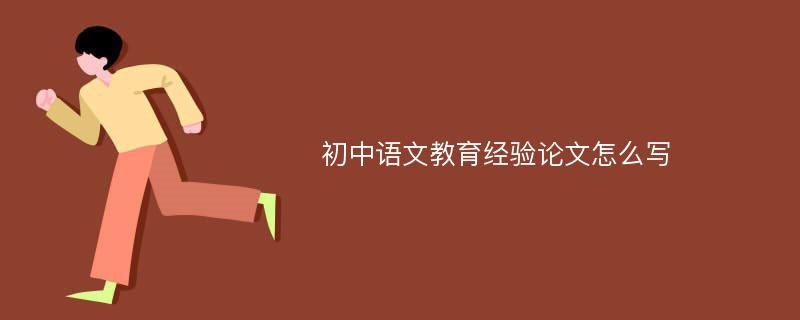 初中语文教育经验论文怎么写